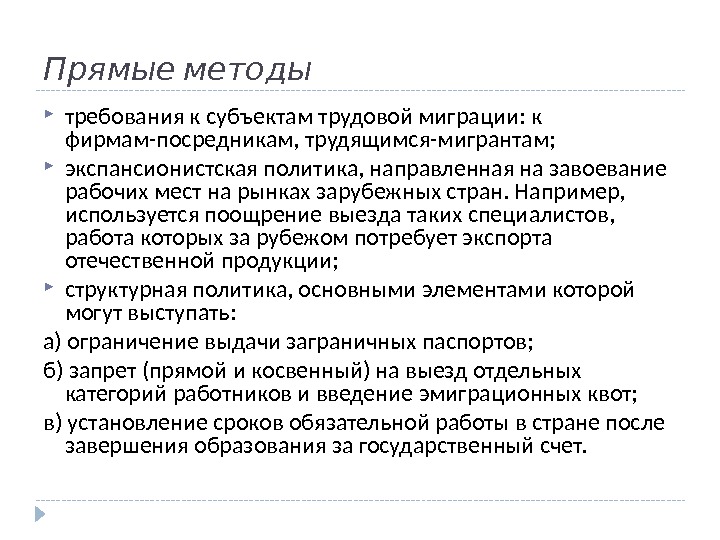 Прямые методы

требования к субъектам трудовой миграции: к фирмам-посредникам, трудящимся-мигрантам;

экспансионистская политика, направленная на завоевание рабочих мест на рынках зарубежных стран. Например, используется поощрение выезда таких специалистов, работа которых за рубежом потребует экспорта отечественной продукции;

структурная политика, основными элементами которой могут выступать:

а) ограничение выдачи заграничных паспортов;

б) запрет (прямой и косвенный) на выезд отдельных категорий работников и введение эмиграционных квот;

в) установление сроков обязательной работы в стране после завершения образования за государственный счет.